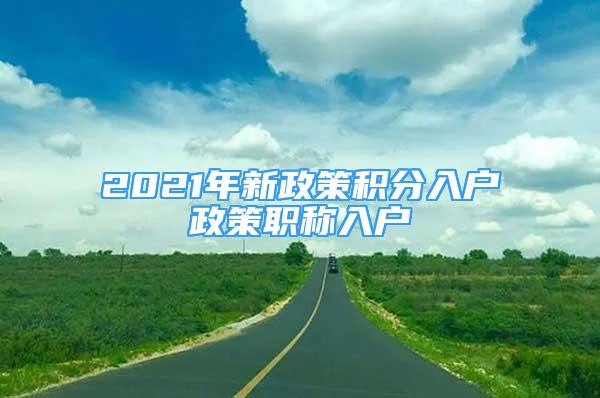 2021年新政策积分入户
政策职称入户